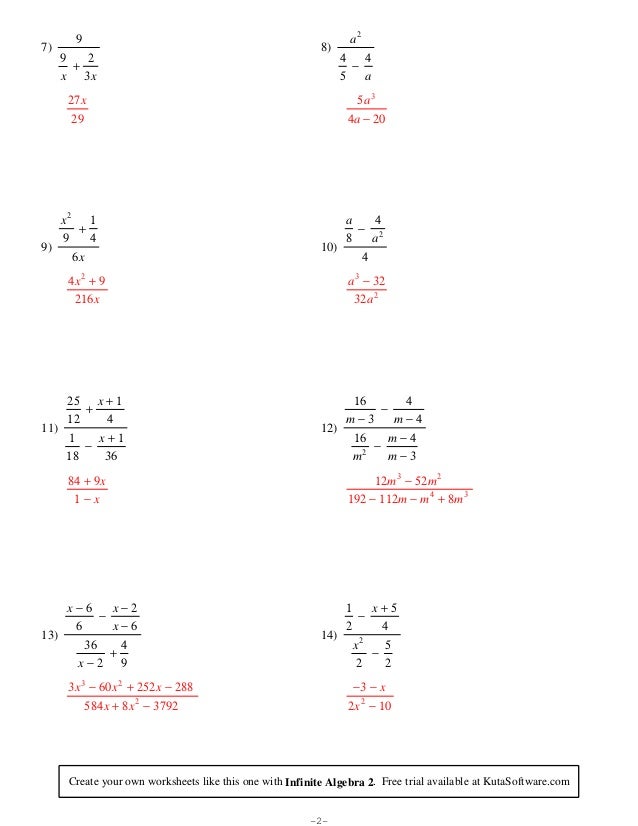 7) $\frac{9}{\frac{9}{x}+\frac{2}{3x}}$

$\frac{27x}{29}$

8) $\frac{a^2}{\frac{4}{5}-\frac{4}{a}}$

$\frac{5a^3}{4a-20}$

9) $\frac{\frac{x^2}{9}+\frac{1}{4}}{6x}$

$\frac{4x^2+9}{216x}$

10) $\frac{\frac{a}{8}-\frac{4}{a^2}}{4}$

$\frac{a^3-32}{32a^2}$

11) $\frac{\frac{25}{12}+\frac{x+1}{4}}{\frac{1}{18}-\frac{x+1}{36}}$

$\frac{84+9x}{1-x}$

12) $\frac{\frac{16}{m-3}-\frac{4}{m-4}}{\frac{16}{m^2}-\frac{m-4}{m-3}}$

$\frac{12m^3-52m^2}{192-112m-m^4+8m^3}$

13) $\frac{\frac{x-6}{6}-\frac{x-2}{x-6}}{\frac{36}{x-2}+\frac{4}{9}}$

$\frac{3x^3-60x^2+252x-288}{584x+8x^2-3792}$

14) $\frac{\frac{1}{2}-\frac{x+5}{4}}{\frac{x^2}{2}-\frac{5}{2}}$

$\frac{-3-x}{2x^2-10}$

Create your own worksheets like this one with **Infinite Algebra 2**. Free trial available at KutaSoftware.com

-2-